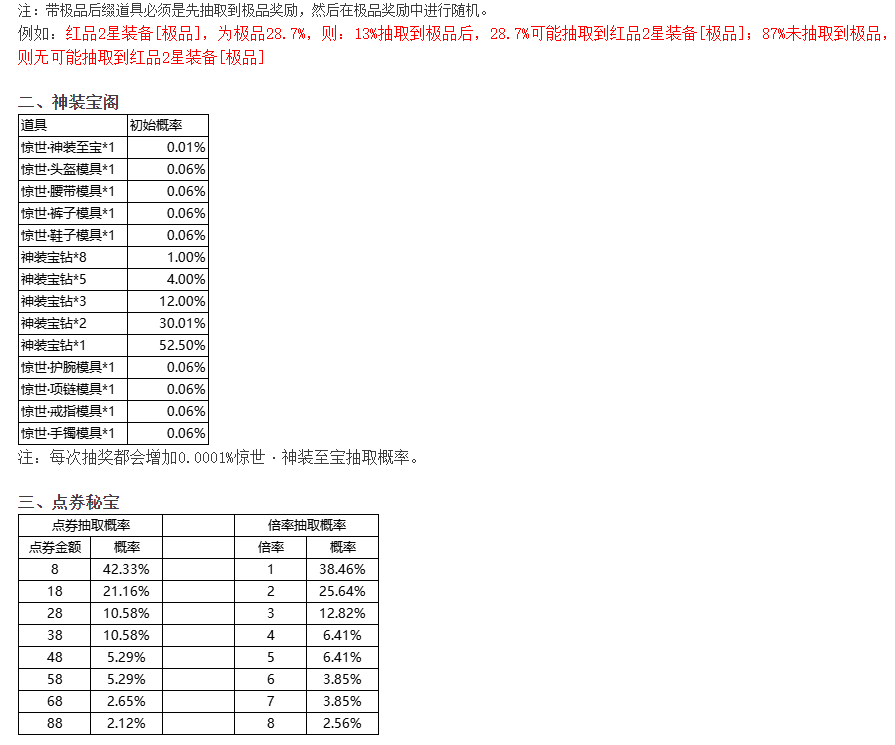 注：带极品后缀道具必须是先抽取到极品奖励，然后在极品奖励中进行随机。
例如：红品2星装备[极品]，为极品28.7%，则：13%抽取到极品后，28.7%可能抽取到红品2星装备[极品]；87%未抽取到极品，则无可能抽取到红品2星装备[极品]

二、神装宝阁

| 道具 | 初始概率 |
|---|---|
| 惊世·神装至宝*1 | 0.01% |
| 惊世·头盔模具*1 | 0.06% |
| 惊世·腰带模具*1 | 0.06% |
| 惊世·裤子模具*1 | 0.06% |
| 惊世·鞋子模具*1 | 0.06% |
| 神装宝钻*8 | 1.00% |
| 神装宝钻*5 | 4.00% |
| 神装宝钻*3 | 12.00% |
| 神装宝钻*2 | 30.01% |
| 神装宝钻*1 | 52.50% |
| 惊世·护腕模具*1 | 0.06% |
| 惊世·项链模具*1 | 0.06% |
| 惊世·戒指模具*1 | 0.06% |
| 惊世·手镯模具*1 | 0.06% |

注：每次抽奖都会增加0.0001%惊世·神装至宝抽取概率。

三、点券秘宝

| 点券抽取概率 | | | 倍率抽取概率 | |
|---|---|---|---|---|
| 点券金额 | 概率 | | 倍率 | 概率 |
| 8 | 42.33% | | 1 | 38.46% |
| 18 | 21.16% | | 2 | 25.64% |
| 28 | 10.58% | | 3 | 12.82% |
| 38 | 10.58% | | 4 | 6.41% |
| 48 | 5.29% | | 5 | 6.41% |
| 58 | 5.29% | | 6 | 3.85% |
| 68 | 2.65% | | 7 | 3.85% |
| 88 | 2.12% | | 8 | 2.56% |